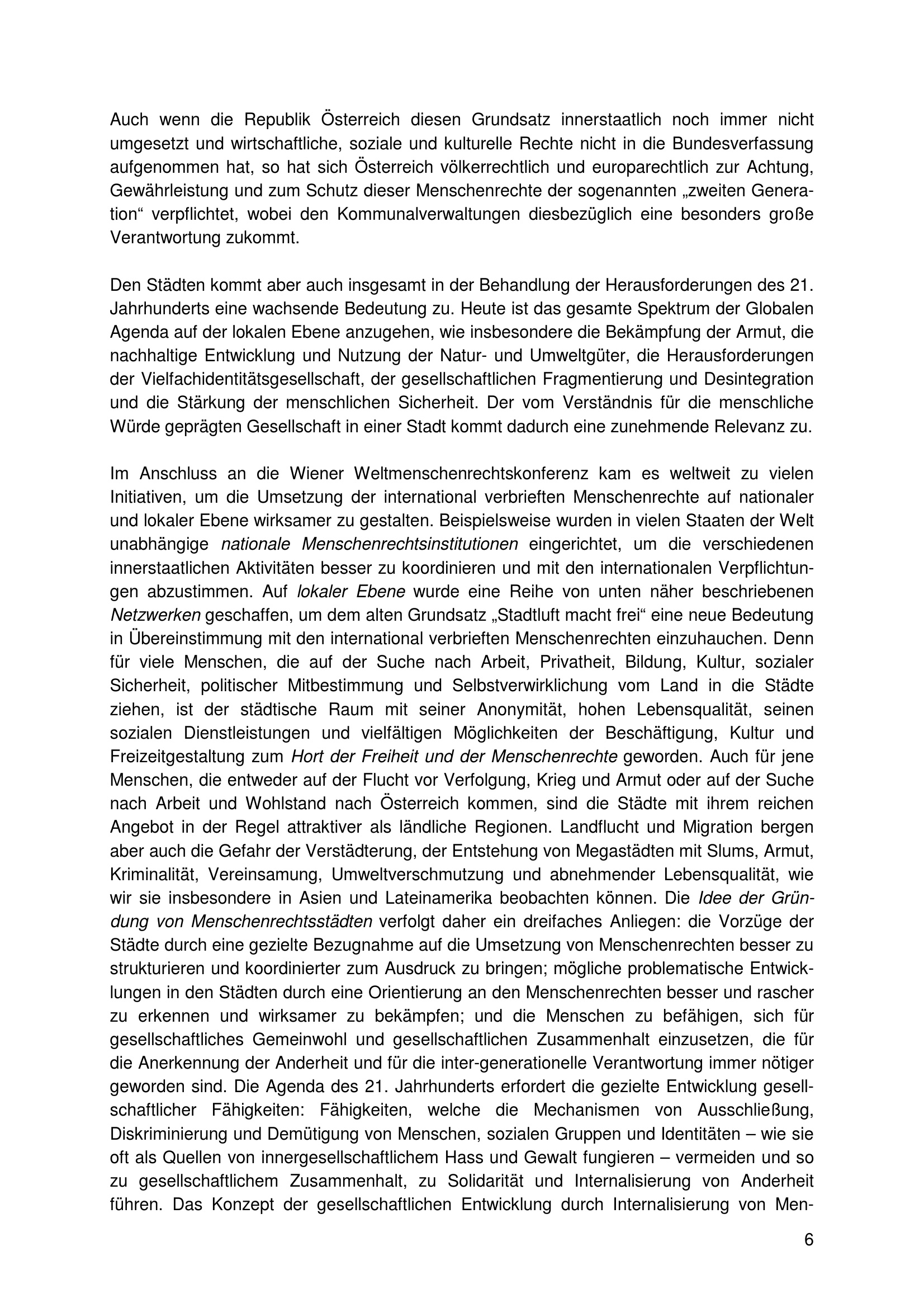 Auch wenn die Republik Österreich diesen Grundsatz innerstaatlich noch immer nicht umgesetzt und wirtschaftliche, soziale und kulturelle Rechte nicht in die Bundesverfassung aufgenommen hat, so hat sich Österreich völkerrechtlich und europarechtlich zur Achtung, Gewährleistung und zum Schutz dieser Menschenrechte der sogenannten „zweiten Generation“ verpflichtet, wobei den Kommunalverwaltungen diesbezüglich eine besonders große Verantwortung zukommt.

Den Städten kommt aber auch insgesamt in der Behandlung der Herausforderungen des 21. Jahrhunderts eine wachsende Bedeutung zu. Heute ist das gesamte Spektrum der Globalen Agenda auf der lokalen Ebene anzugehen, wie insbesondere die Bekämpfung der Armut, die nachhaltige Entwicklung und Nutzung der Natur- und Umweltgüter, die Herausforderungen der Vielfachidentitätsgesellschaft, der gesellschaftlichen Fragmentierung und Desintegration und die Stärkung der menschlichen Sicherheit. Der vom Verständnis für die menschliche Würde geprägten Gesellschaft in einer Stadt kommt dadurch eine zunehmende Relevanz zu.

Im Anschluss an die Wiener Weltmenschenrechtskonferenz kam es weltweit zu vielen Initiativen, um die Umsetzung der international verbrieften Menschenrechte auf nationaler und lokaler Ebene wirksamer zu gestalten. Beispielsweise wurden in vielen Staaten der Welt unabhängige nationale Menschenrechtsinstitutionen eingerichtet, um die verschiedenen innerstaatlichen Aktivitäten besser zu koordinieren und mit den internationalen Verpflichtungen abzustimmen. Auf lokaler Ebene wurde eine Reihe von unten näher beschriebenen Netzwerken geschaffen, um dem alten Grundsatz „Stadtluft macht frei“ eine neue Bedeutung in Übereinstimmung mit den international verbrieften Menschenrechten einzuhauchen. Denn für viele Menschen, die auf der Suche nach Arbeit, Privatheit, Bildung, Kultur, sozialer Sicherheit, politischer Mitbestimmung und Selbstverwirklichung vom Land in die Städte ziehen, ist der städtische Raum mit seiner Anonymität, hohen Lebensqualität, seinen sozialen Dienstleistungen und vielfältigen Möglichkeiten der Beschäftigung, Kultur und Freizeitgestaltung zum Hort der Freiheit und der Menschenrechte geworden. Auch für jene Menschen, die entweder auf der Flucht vor Verfolgung, Krieg und Armut oder auf der Suche nach Arbeit und Wohlstand nach Österreich kommen, sind die Städte mit ihrem reichen Angebot in der Regel attraktiver als ländliche Regionen. Landflucht und Migration bergen aber auch die Gefahr der Verstädterung, der Entstehung von Megastädten mit Slums, Armut, Kriminalität, Vereinsamung, Umweltverschmutzung und abnehmender Lebensqualität, wie wir sie insbesondere in Asien und Lateinamerika beobachten können. Die Idee der Gründung von Menschenrechtsstädten verfolgt daher ein dreifaches Anliegen: die Vorzüge der Städte durch eine gezielte Bezugnahme auf die Umsetzung von Menschenrechten besser zu strukturieren und koordinierter zum Ausdruck zu bringen; mögliche problematische Entwicklungen in den Städten durch eine Orientierung an den Menschenrechten besser und rascher zu erkennen und wirksamer zu bekämpfen; und die Menschen zu befähigen, sich für gesellschaftliches Gemeinwohl und gesellschaftlichen Zusammenhalt einzusetzen, die für die Anerkennung der Anderheit und für die inter-generationelle Verantwortung immer nötiger geworden sind. Die Agenda des 21. Jahrhunderts erfordert die gezielte Entwicklung gesellschaftlicher Fähigkeiten: Fähigkeiten, welche die Mechanismen von Ausschließung, Diskriminierung und Demütigung von Menschen, sozialen Gruppen und Identitäten – wie sie oft als Quellen von innergesellschaftlichem Hass und Gewalt fungieren – vermeiden und so zu gesellschaftlichem Zusammenhalt, zu Solidarität und Internalisierung von Anderheit führen. Das Konzept der gesellschaftlichen Entwicklung durch Internalisierung von Men-

6